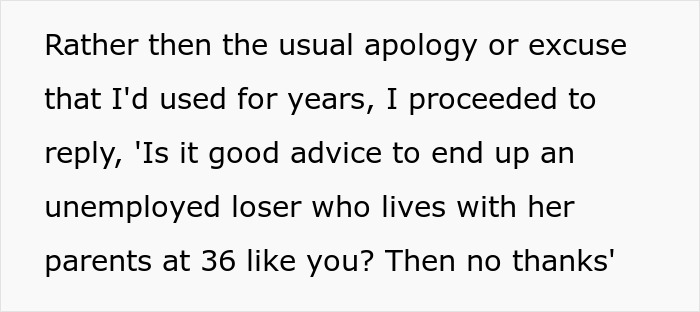 Rather then the usual apology or excuse that I'd used for years, I proceeded to reply, 'Is it good advice to end up an unemployed loser who lives with her parents at 36 like you? Then no thanks'